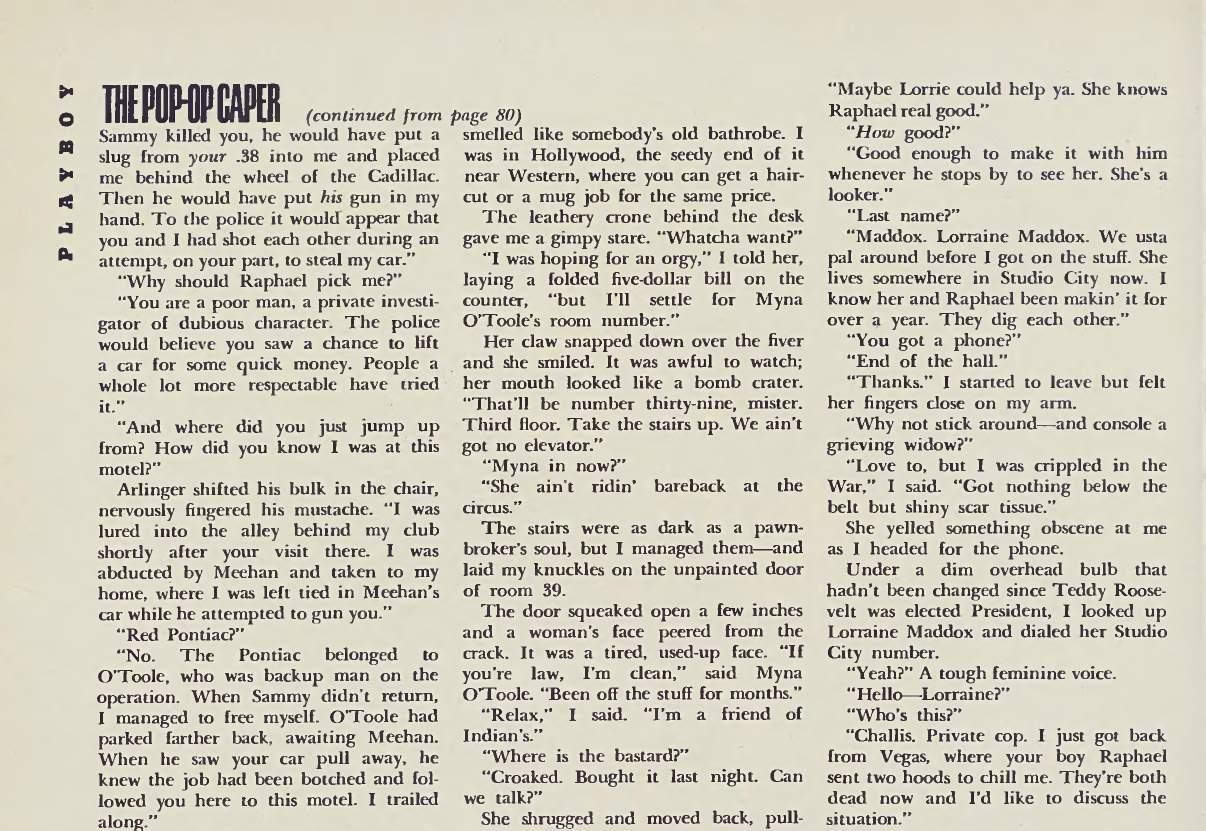 PLAYBOY

THE POP-OP CAPER (continued from page 80)

Sammy killed you, he would have put a slug from your .38 into me and placed me behind the wheel of the Cadillac. Then he would have put his gun in my hand. To the police it would appear that you and I had shot each other during an attempt, on your part, to steal my car."

"Why should Raphael pick me?"

"You are a poor man, a private investigator of dubious character. The police would believe you saw a chance to lift a car for some quick money. People a whole lot more respectable have tried it."

"And where did you just jump up from? How did you know I was at this motel?"

Arlinger shifted his bulk in the chair, nervously fingered his mustache. "I was lured into the alley behind my club shortly after your visit there. I was abducted by Meehan and taken to my home, where I was left tied in Meehan's car while he attempted to gun you."

"Red Pontiac?"

"No. The Pontiac belonged to O'Toole, who was backup man on the operation. When Sammy didn't return, I managed to free myself. O'Toole had parked farther back, awaiting Meehan. When he saw your car pull away, he knew the job had been botched and followed you here to this motel. I trailed along."

smelled like somebody's old bathrobe. I was in Hollywood, the seedy end of it near Western, where you can get a haircut or a mug job for the same price.

The leathery crone behind the desk gave me a gimpy stare. "Whatcha want?"

"I was hoping for an orgy," I told her, laying a folded five-dollar bill on the counter, "but I'll settle for Myna O'Toole's room number."

Her claw snapped down over the fiver and she smiled. It was awful to watch; her mouth looked like a bomb crater. "That'll be number thirty-nine, mister. Third floor. Take the stairs up. We ain't got no elevator."

"Myna in now?"

"She ain't ridin' bareback at the circus."

The stairs were as dark as a pawnbroker's soul, but I managed them—and laid my knuckles on the unpainted door of room 39.

The door squeaked open a few inches and a woman's face peered from the crack. It was a tired, used-up face. "If you're law, I'm clean," said Myna O'Toole. "Been off the stuff for months."

"Relax," I said. "I'm a friend of Indian's."

"Where is the bastard?"

"Croaked. Bought it last night. Can we talk?"

She shrugged and moved back, pull-

"Maybe Lorrie could help ya. She knows Raphael real good."

"How good?"

"Good enough to make it with him whenever he stops by to see her. She's a looker."

"Last name?"

"Maddox. Lorraine Maddox. We usta pal around before I got on the stuff. She lives somewhere in Studio City now. I know her and Raphael been makin' it for over a year. They dig each other."

"You got a phone?"

"End of the hall."

"Thanks." I started to leave but felt her fingers close on my arm.

"Why not stick around—and console a grieving widow?"

"Love to, but I was crippled in the War," I said. "Got nothing below the belt but shiny scar tissue."

She yelled something obscene at me as I headed for the phone.

Under a dim overhead bulb that hadn't been changed since Teddy Roosevelt was elected President, I looked up Lorraine Maddox and dialed her Studio City number.

"Yeah?" A tough feminine voice.

"Hello—Lorraine?"

"Who's this?"

"Challis. Private cop. I just got back from Vegas, where your boy Raphael sent two hoods to chill me. They're both dead now and I'd like to discuss the situation."